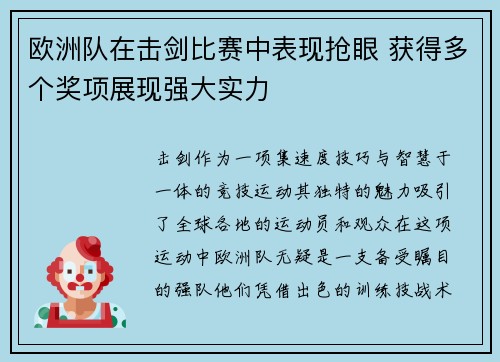 欧洲队在击剑比赛中表现抢眼 获得多个奖项展现强大实力

击剑作为一项集速度技巧与智慧于一体的竞技运动其独特的魅力吸引了全球各地的运动员和观众在这项运动中欧洲队无疑是一支备受瞩目的强队他们凭借出色的训练技战术